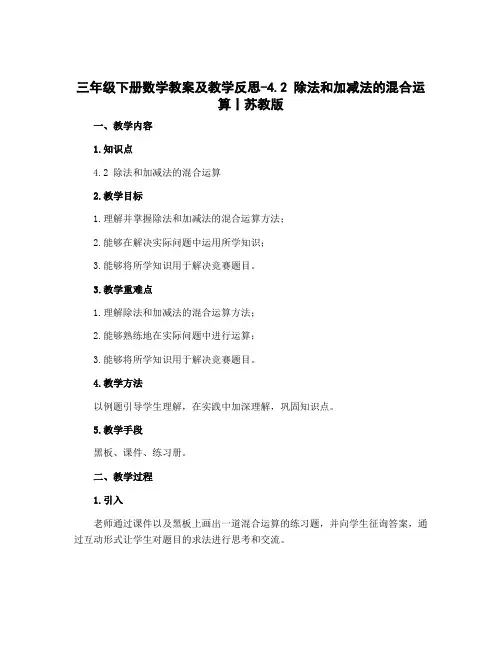 三年级下册数学教案及教学反思-4.2 除法和加减法的混合运算丨苏教版

一、教学内容

1.知识点

4.2 除法和加减法的混合运算

2.教学目标

1.理解并掌握除法和加减法的混合运算方法；

2.能够在解决实际问题中运用所学知识；

3.能够将所学知识用于解决竞赛题目。

3.教学重难点

1.理解除法和加减法的混合运算方法；

2.能够熟练地在实际问题中进行运算；

3.能够将所学知识用于解决竞赛题目。

4.教学方法

以例题引导学生理解，在实践中加深理解，巩固知识点。

5.教学手段

黑板、课件、练习册。

二、教学过程

1.引入

老师通过课件以及黑板上画出一道混合运算的练习题，并向学生征询答案，通过互动形式让学生对题目的求法进行思考和交流。